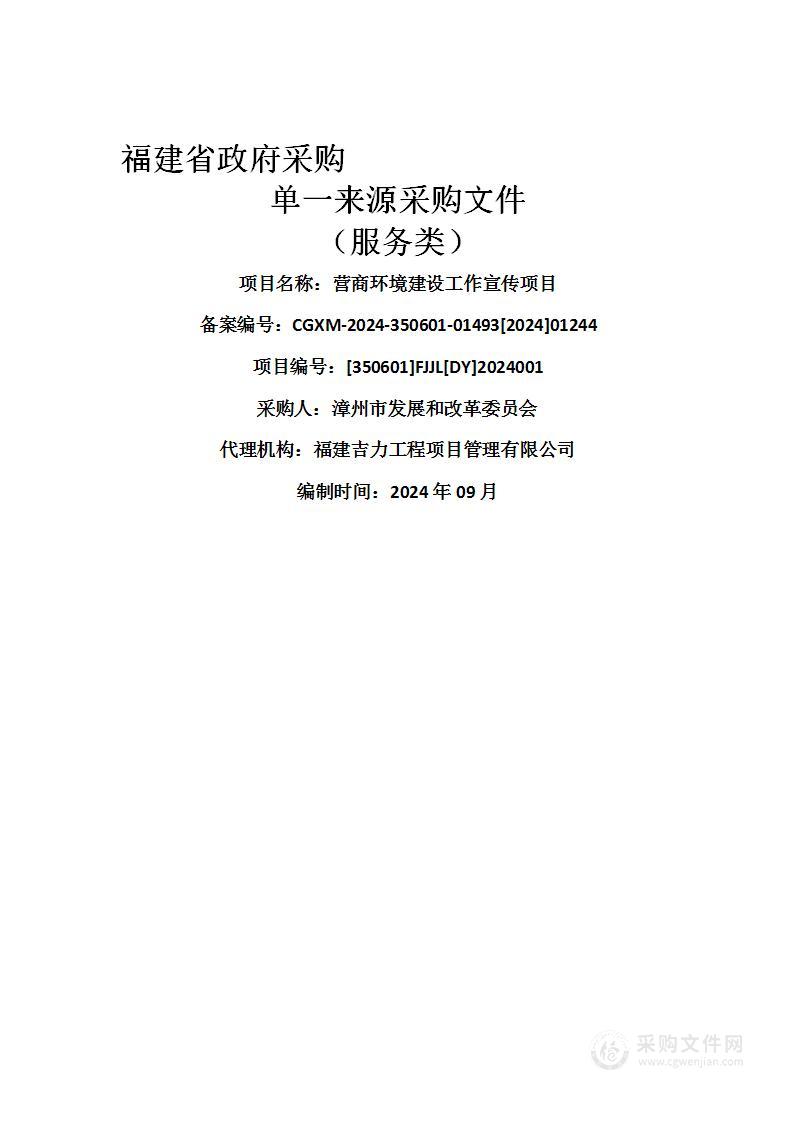 福建省政府采购

单一来源采购文件

（服务类）

项目名称：营商环境建设工作宣传项目

备案编号：CGXM-2024-350601-01493[2024]01244

项目编号：[350601]FJJL[DY]2024001

采购人：漳州市发展和改革委员会

代理机构：福建吉力工程项目管理有限公司

编制时间：2024 年 09 月

采购文件网
www.cgwenjian.com